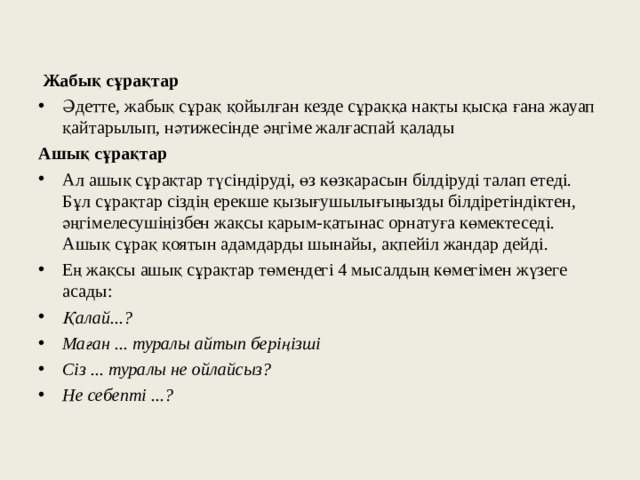 Жабық сұрақтар

• Әдетте, жабық сұрақ қойылған кезде сұраққа нақты қысқа ғана жауап қайтарылып, нәтижесінде әңгіме жалғаспай қалады

Ашық сұрақтар

• Ал ашық сұрақтар түсіндіруді, өз көзқарасын білдіруді талап етеді. Бұл сұрақтар сіздің ерекше қызығушылығыңызды білдіретіндіктен, әңгімелесушіңізбен жақсы қарым-қатынас орнатуға көмектеседі. Ашық сұрақ қоятын адамдарды шынайы, ақпейіл жандар дейді.

• Ең жақсы ашық сұрақтар төмендегі 4 мысалдың көмегімен жүзеге асады:

• Қалай...?

• Маған ... туралы айтып беріңізші

• Сіз ... туралы не ойлайсыз?

• Не себепті ...?